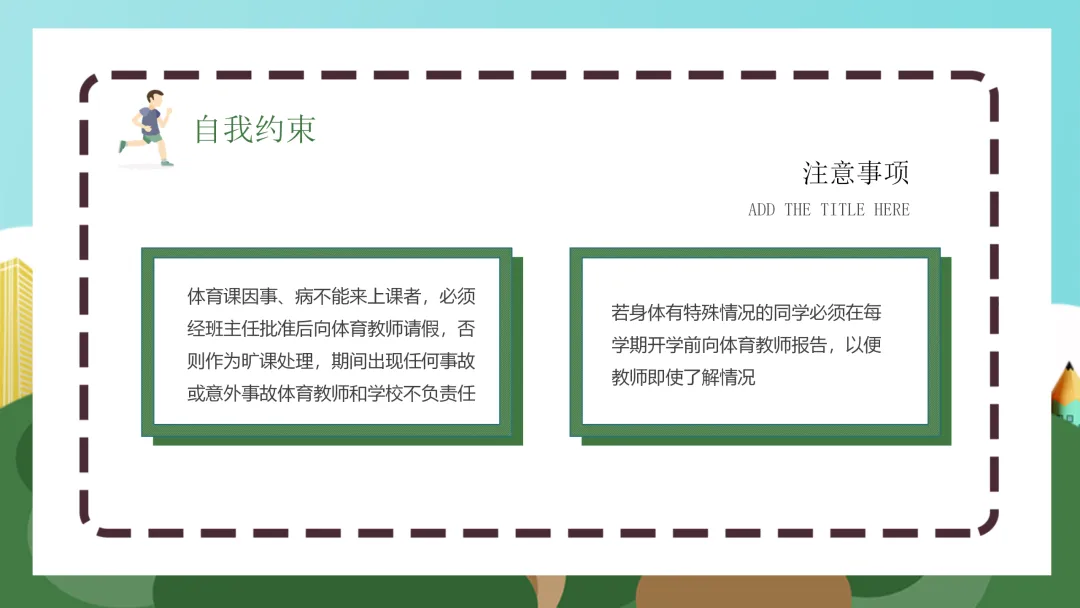 自我约束

注意事项

ADD THE TITLE HERE

体育课因事、病不能来上课者，必须经班主任批准后向体育教师请假，否则作为旷课处理，期间出现任何事故或意外事故体育教师和学校不负责任

若身体有特殊情况的同学必须在每学期开学前向体育教师报告，以便教师即使了解情况